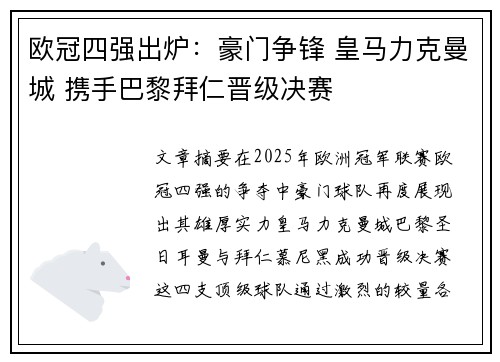 欧冠四强出炉：豪门争锋 皇马力克曼城 携手巴黎拜仁晋级决赛

文章摘要在2025年欧洲冠军联赛欧冠四强的争夺中豪门球队再度展现出其雄厚实力皇马力克曼城巴黎圣日耳曼与拜仁慕尼黑成功晋级决赛这四支顶级球队通过激烈的较量各